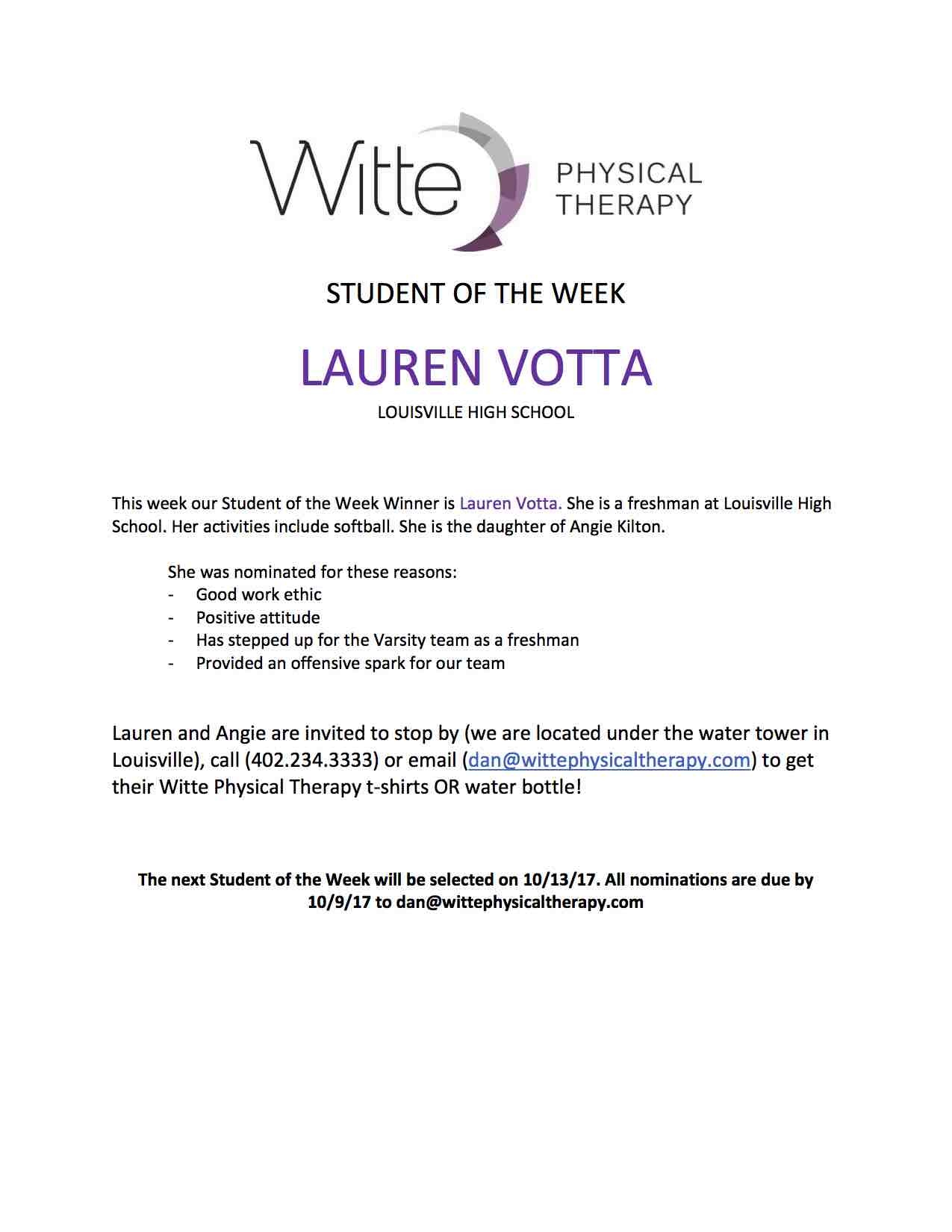 Witte PHYSICAL THERAPY

STUDENT OF THE WEEK

LAUREN VOTTA

LOUISVILLE HIGH SCHOOL

This week our Student of the Week Winner is Lauren Votta. She is a freshman at Louisville High School. Her activities include softball. She is the daughter of Angie Kilton.

She was nominated for these reasons:
- Good work ethic
- Positive attitude
- Has stepped up for the Varsity team as a freshman
- Provided an offensive spark for our team

Lauren and Angie are invited to stop by (we are located under the water tower in Louisville), call (402.234.3333) or email (dan@wittephysicaltherapy.com) to get their Witte Physical Therapy t-shirts OR water bottle!

The next Student of the Week will be selected on 10/13/17. All nominations are due by 10/9/17 to dan@wittephysicaltherapy.com